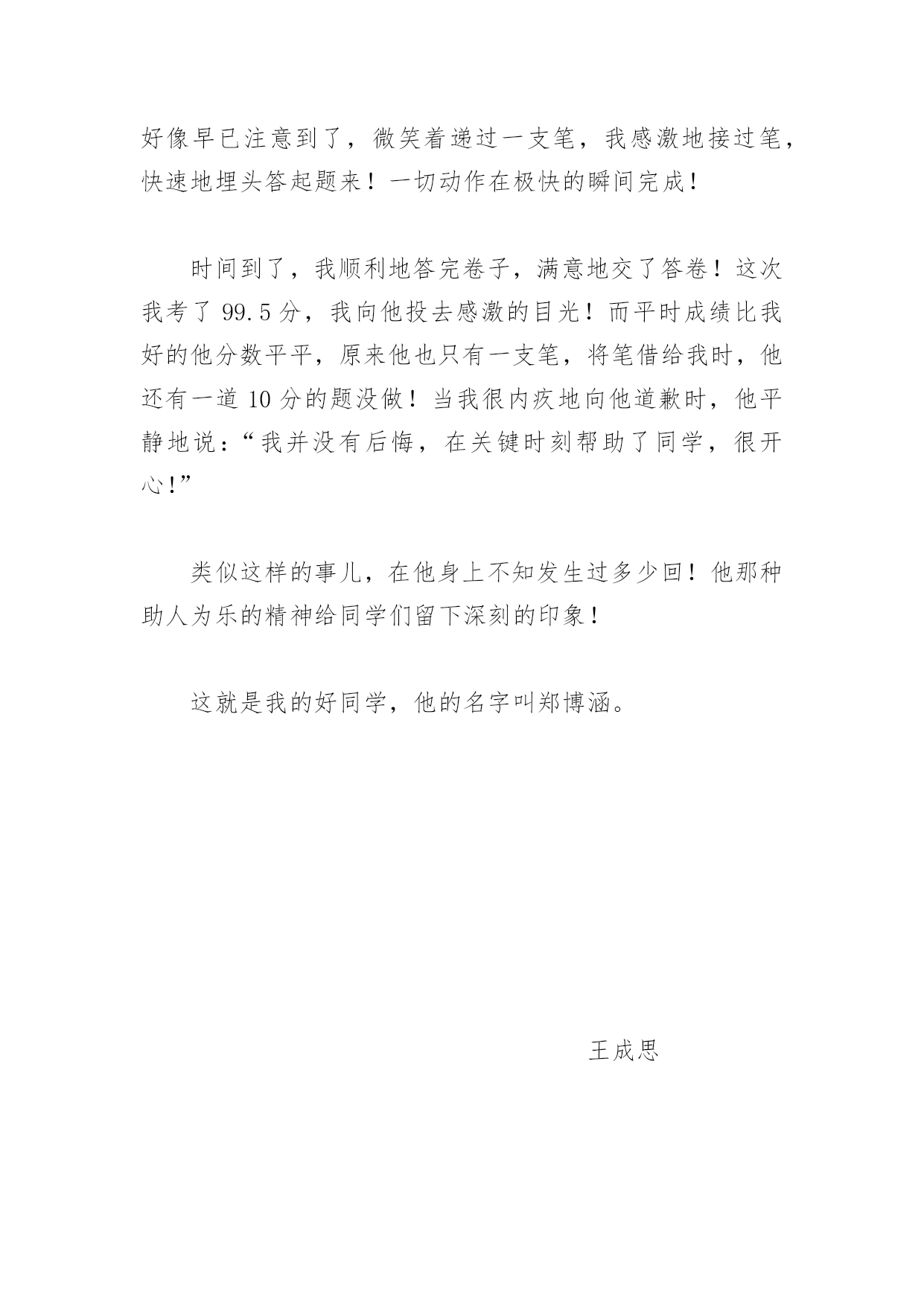 好像早已注意到了，微笑着递过一支笔，我感激地接过笔，快速地埋头答起题来！一切动作在极快的瞬间完成！

时间到了，我顺利地答完卷子，满意地交了答卷！这次我考了 99.5 分，我向他投去感激的目光！而平时成绩比我好的他分数平平，原来他也只有一支笔，将笔借给我时，他还有一道 10 分的题没做！当我很内疚地向他道歉时，他平静地说：“我并没有后悔，在关键时刻帮助了同学，很开心！”

类似这样的事儿，在他身上不知发生过多少回！他那种助人为乐的精神给同学们留下深刻的印象！

这就是我的好同学，他的名字叫郑博涵。

王成思